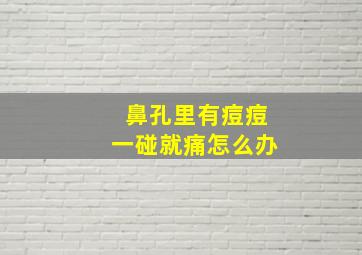 鼻孔里有痘痘
一碰就痛怎么办